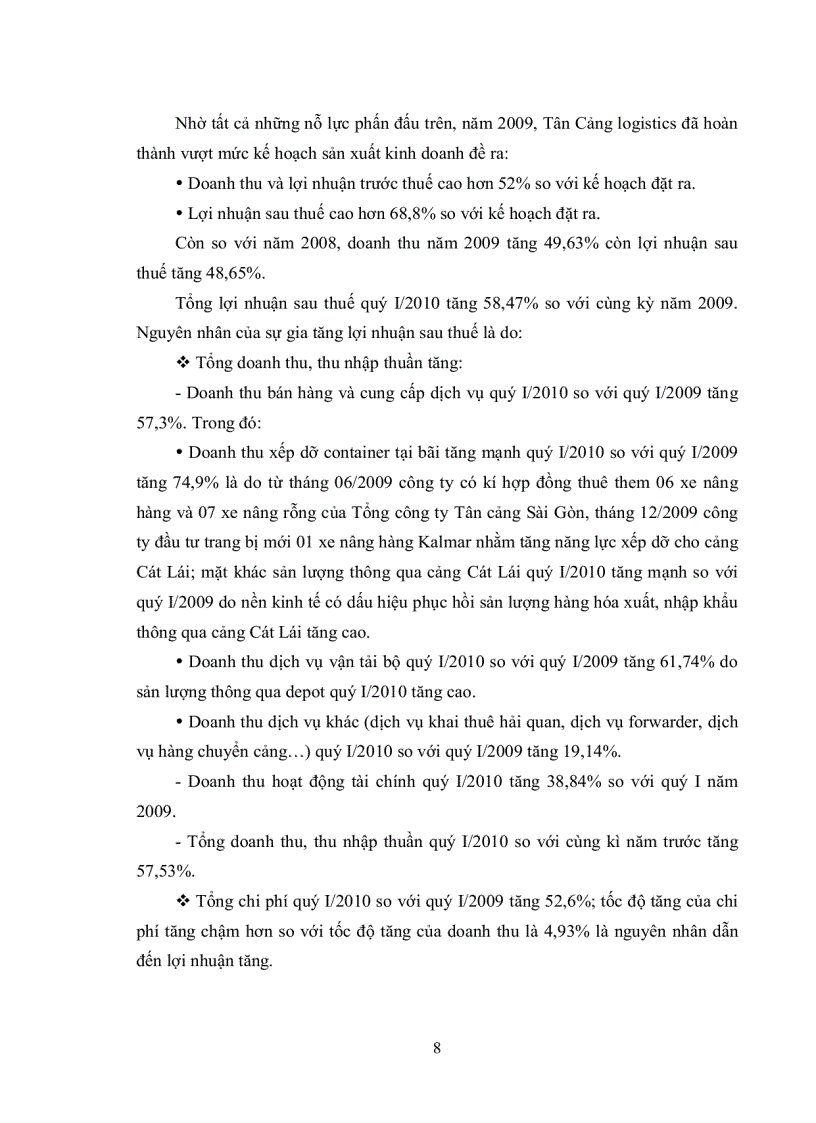 Nhờ tất cả những nỗ lực phấn đấu trên, năm 2009, Tân Cảng logistics đã hoàn thành vượt mức kế hoạch sản xuất kinh doanh đề ra:

• Doanh thu và lợi nhuận trước thuế cao hơn 52% so với kế hoạch đặt ra.

• Lợi nhuận sau thuế cao hơn 68,8% so với kế hoạch đặt ra.

Còn so với năm 2008, doanh thu năm 2009 tăng 49,63% còn lợi nhuận sau thuế tăng 48,65%.

Tổng lợi nhuận sau thuế quý I/2010 tăng 58,47% so với cùng kỳ năm 2009. Nguyên nhân của sự gia tăng lợi nhuận sau thuế là do:

❖ Tổng doanh thu, thu nhập thuần tăng:

- Doanh thu bán hàng và cung cấp dịch vụ quý I/2010 so với quý I/2009 tăng 57,3%. Trong đó:

• Doanh thu xếp dỡ container tại bãi tăng mạnh quý I/2010 so với quý I/2009 tăng 74,9% là do từ tháng 06/2009 công ty có kí hợp đồng thuê them 06 xe nâng hàng và 07 xe nâng rỗng của Tổng công ty Tân cảng Sài Gòn, tháng 12/2009 công ty đầu tư trang bị mới 01 xe nâng hàng Kalmar nhằm tăng năng lực xếp dỡ cho cảng Cát Lái; mặt khác sản lượng thông qua cảng Cát Lái quý I/2010 tăng mạnh so với quý I/2009 do nền kinh tế có dấu hiệu phục hồi sản lượng hàng hóa xuất, nhập khẩu thông qua cảng Cát Lái tăng cao.

• Doanh thu dịch vụ vận tải bộ quý I/2010 so với quý I/2009 tăng 61,74% do sản lượng thông qua depot quý I/2010 tăng cao.

• Doanh thu dịch vụ khác (dịch vụ khai thuê hải quan, dịch vụ forwarder, dịch vụ hàng chuyển cảng…) quý I/2010 so với quý I/2009 tăng 19,14%.

- Doanh thu hoạt động tài chính quý I/2010 tăng 38,84% so với quý I năm 2009.

- Tổng doanh thu, thu nhập thuần quý I/2010 so với cùng kì năm trước tăng 57,53%.

❖ Tổng chi phí quý I/2010 so với quý I/2009 tăng 52,6%; tốc độ tăng của chi phí tăng chậm hơn so với tốc độ tăng của doanh thu là 4,93% là nguyên nhân dẫn đến lợi nhuận tăng.

8